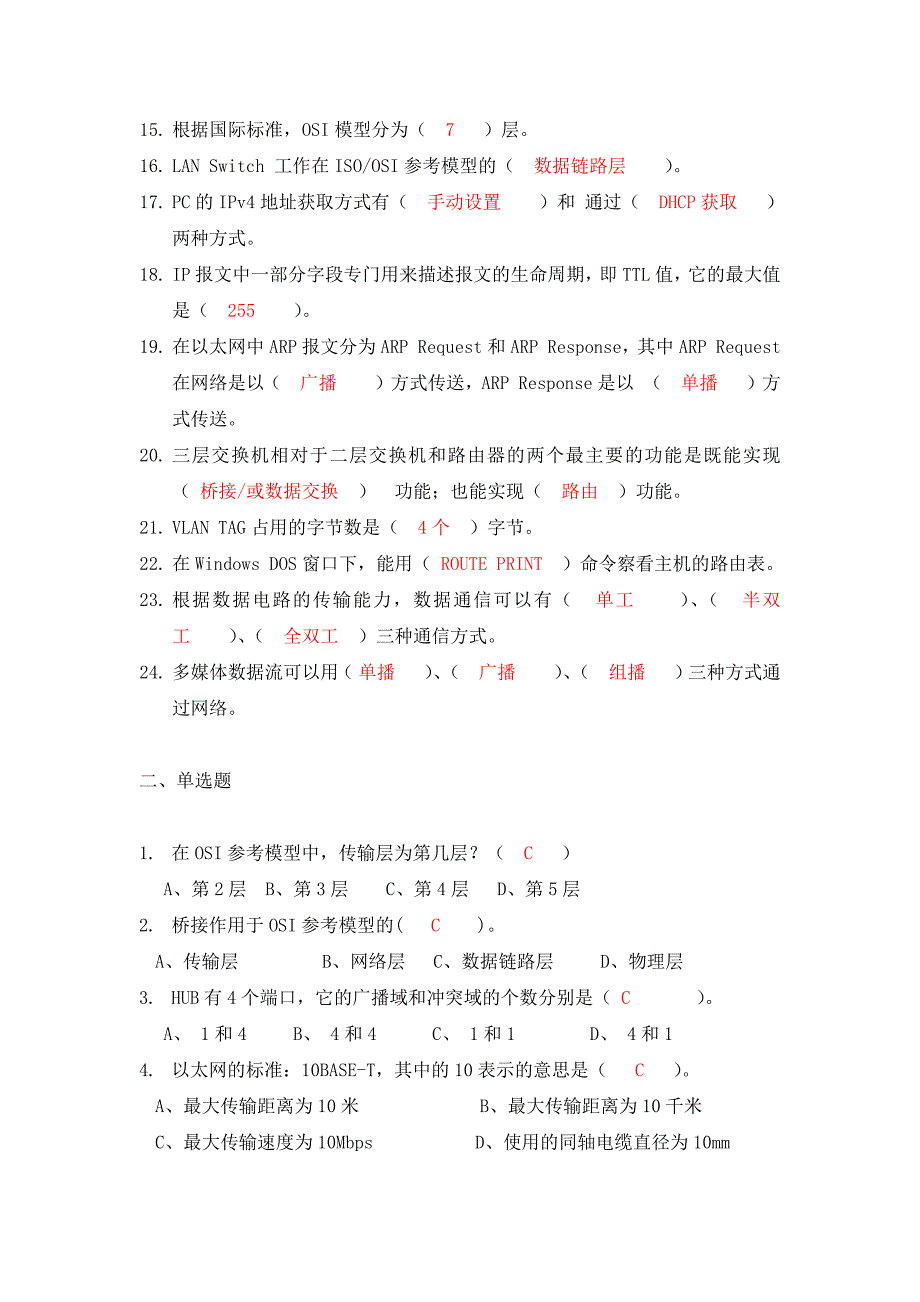 15. 根据国际标准，OSI 模型分为（ 7 ）层。

16. LAN Switch 工作在 ISO/OSI 参考模型的（ 数据链路层 ）。

17. PC 的 IPv4 地址获取方式有（ 手动设置 ）和 通过（ DHCP 获取 ）两种方式。

18. IP 报文中一部分字段专门用来描述报文的生命周期，即 TTL 值，它的最大值是（ 255 ）。

19. 在以太网中 ARP 报文分为 ARP Request 和 ARP Response，其中 ARP Request 在网络是以（ 广播 ）方式传送，ARP Response 是以 （ 单播 ）方式传送。

20. 三层交换机相对于二层交换机和路由器的两个最主要的功能是既能实现（ 桥接/或数据交换 ） 功能；也能实现（ 路由 ）功能。

21. VLAN TAG 占用的字节数是（ 4 个 ）字节。

22. 在 Windows DOS 窗口下，能用（ ROUTE PRINT ）命令察看主机的路由表。

23. 根据数据电路的传输能力，数据通信可以有（ 单工 ）、（ 半双工 ）、（ 全双工 ）三种通信方式。

24. 多媒体数据流可以用（ 单播 ）、（ 广播 ）、（ 组播 ）三种方式通过网络。

二、单选题

1. 在 OSI 参考模型中，传输层为第几层？（ C ）
A、第 2 层 B、第 3 层 C、第 4 层 D、第 5 层

2. 桥接作用于 OSI 参考模型的( C )。
A、传输层 B、网络层 C、数据链路层 D、物理层

3. HUB 有 4 个端口，它的广播域和冲突域的个数分别是（ C ）。
A、 1 和 4 B、 4 和 4 C、 1 和 1 D、 4 和 1

4. 以太网的标准：10BASE-T，其中的 10 表示的意思是（ C ）。
A、最大传输距离为 10 米 B、最大传输距离为 10 千米
C、最大传输速度为 10Mbps D、使用的同轴电缆直径为 10mm